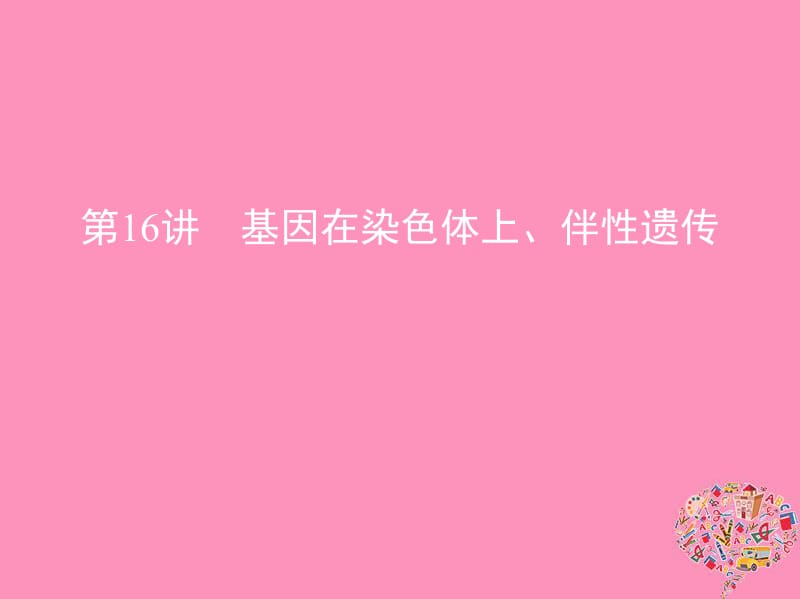 第16讲　基因在染色体上、伴性遗传